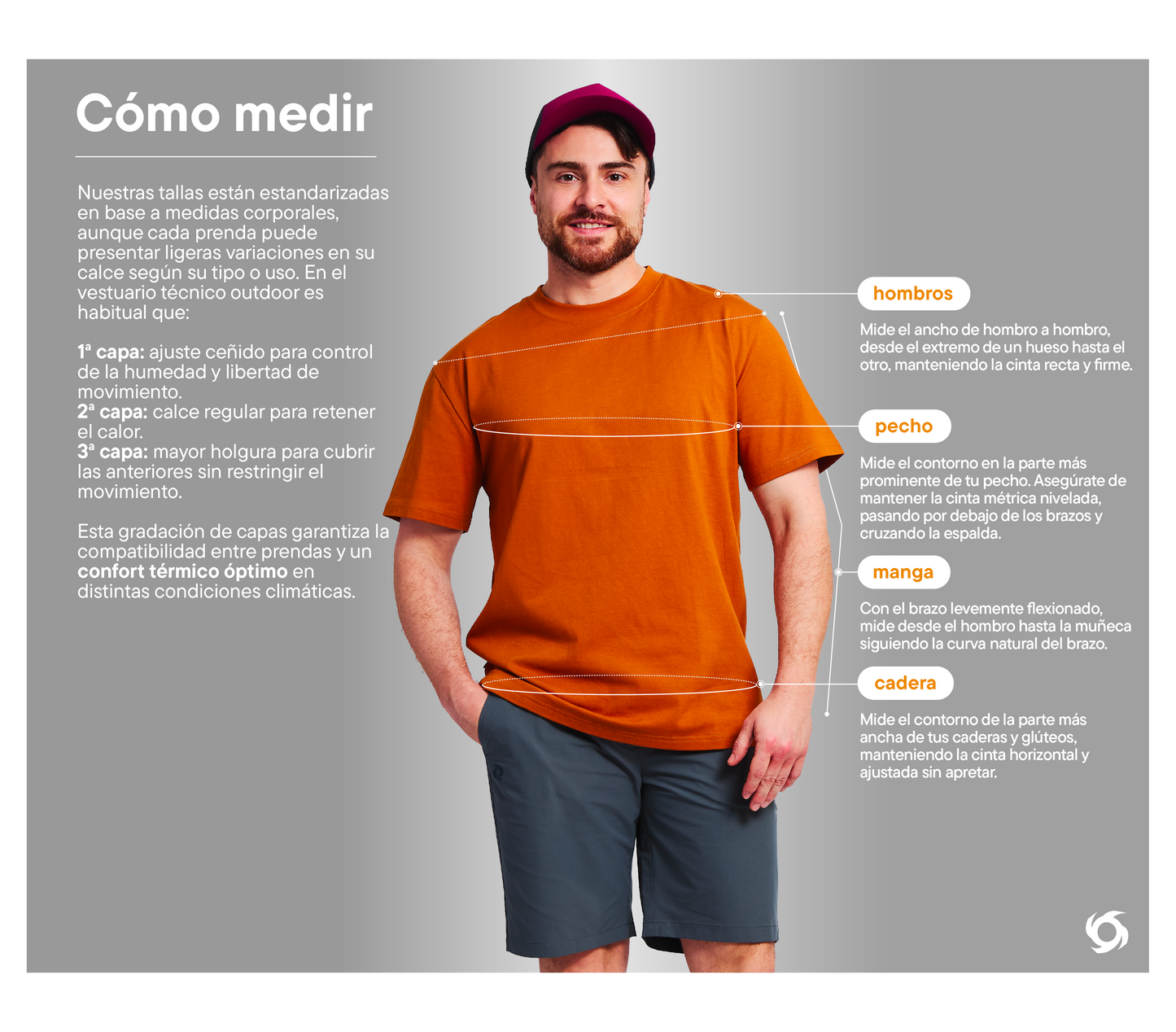 Cómo medir

Nuestras tallas están estandarizadas en base a medidas corporales, aunque cada prenda puede presentar ligeras variaciones en su calce según su tipo o uso. En el vestuario técnico outdoor es habitual que:

1ª capa: ajuste ceñido para control de la humedad y libertad de movimiento.
2ª capa: calce regular para retener el calor.
3ª capa: mayor holgura para cubrir las anteriores sin restringir el movimiento.

Esta gradación de capas garantiza la compatibilidad entre prendas y un confort térmico óptimo en distintas condiciones climáticas.

hombros

Mide el ancho de hombro a hombro, desde el extremo de un hueso hasta el otro, manteniendo la cinta recta y firme.

pecho

Mide el contorno en la parte más prominente de tu pecho. Asegúrate de mantener la cinta métrica nivelada, pasando por debajo de los brazos y cruzando la espalda.

manga

Con el brazo levemente flexionado, mide desde el hombro hasta la muñeca siguiendo la curva natural del brazo.

cadera

Mide el contorno de la parte más ancha de tus caderas y glúteos, manteniendo la cinta horizontal y ajustada sin apretar.